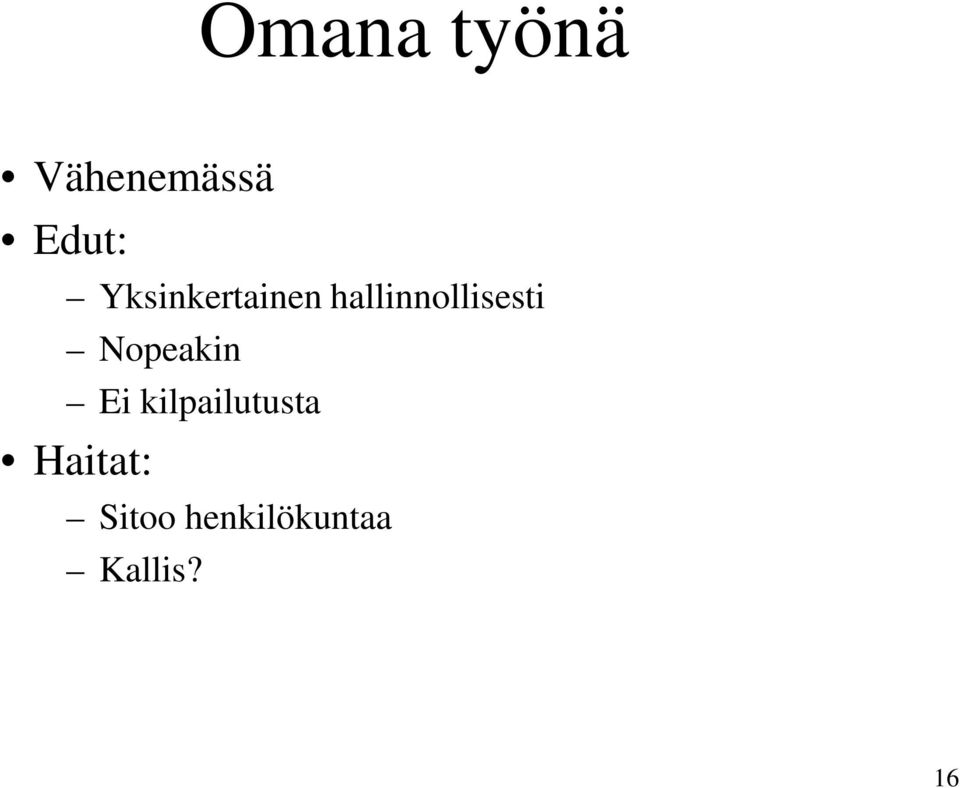 Omana työnä

• Vähenemässä
• Edut:
– Yksinkertainen hallinnollisesti
– Nopeakin
– Ei kilpailutusta
• Haitat:
– Sitoo henkilökuntaa
– Kallis?

16